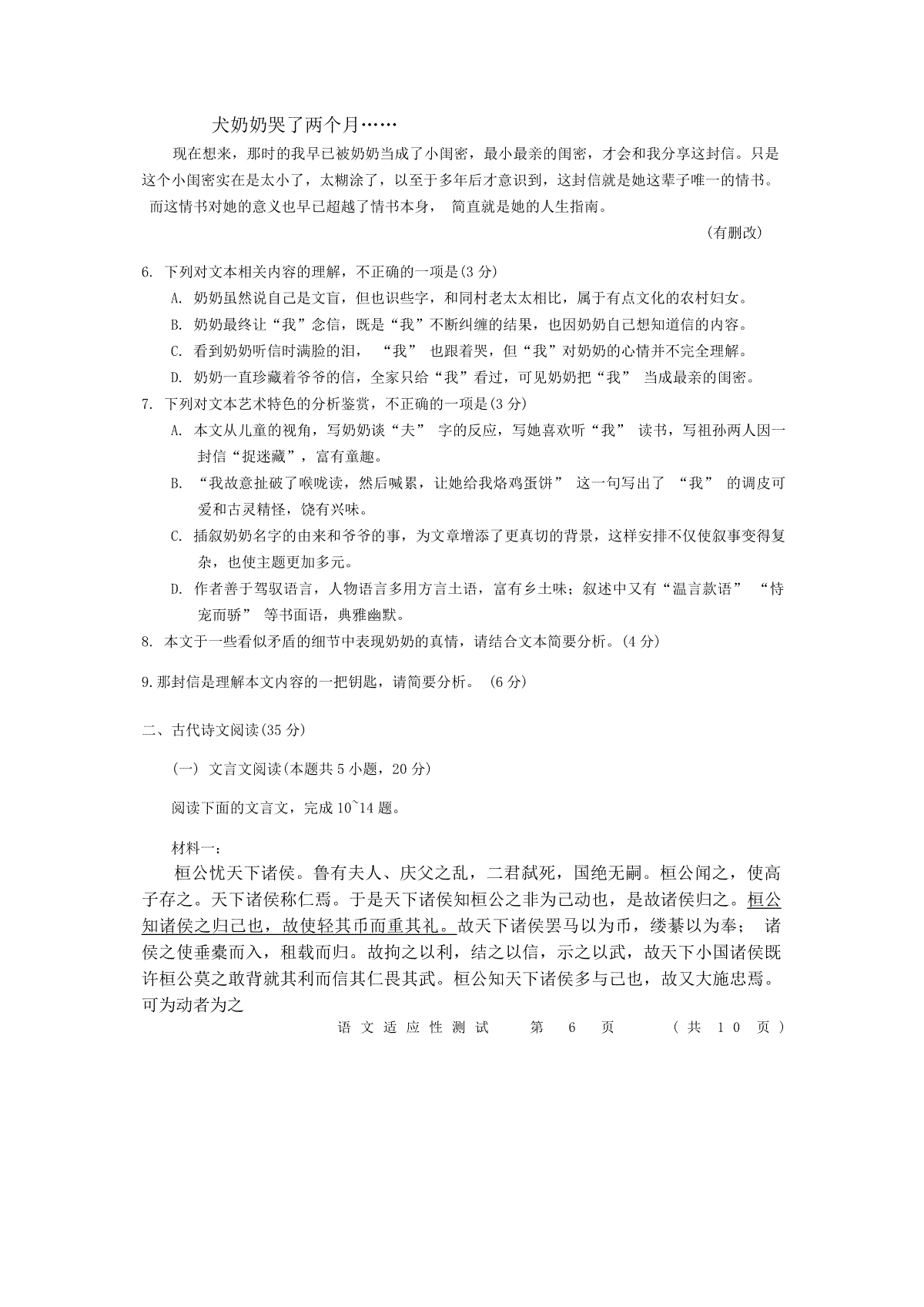 犬奶奶哭了两个月……

现在想来，那时的我早已被奶奶当成了小闺密，最小最亲的闺密，才会和我分享这封信。只是这个小闺密实在是太小了，太糊涂了，以至于多年后才意识到，这封信就是她这辈子唯一的情书。而这情书对她的意义也早已超越了情书本身， 简直就是她的人生指南。

（有删改）

6. 下列对文本相关内容的理解，不正确的一项是(3 分)

A. 奶奶虽然说自己是文盲，但也识些字，和同村老太太相比，属于有点文化的农村妇女。

B. 奶奶最终让“我”念信，既是“我”不断纠缠的结果，也因奶奶自己想知道信的内容。

C. 看到奶奶听信时满脸的泪， “我” 也跟着哭，但“我”对奶奶的心情并不完全理解。

D. 奶奶一直珍藏着爷爷的信，全家只给“我”看过，可见奶奶把“我” 当成最亲的闺密。

7. 下列对文本艺术特色的分析鉴赏，不正确的一项是(3 分)

A. 本文从儿童的视角，写奶奶读“夫” 字的反应，写她喜欢听“我” 读书，写祖孙两人因一封信“捉迷藏”，富有童趣。

B. “我故意扯破了喉咙读，然后喊累，让她给我烙鸡蛋饼” 这一句写出了 “我” 的调皮可爱和古灵精怪，饶有兴味。

C. 插叙奶奶名字的由来和爷爷的事，为文章增添了更真切的背景，这样安排不仅使叙事变得复杂，也使主题更加多元。

D. 作者善于驾驭语言，人物语言多用方言土语，富有乡土味；叙述中又有“温言款语” “恃宠而骄” 等书面语，典雅幽默。

8. 本文于一些看似矛盾的细节中表现奶奶的真情，请结合文本简要分析。(4 分)

9.那封信是理解本文内容的一把钥匙，请简要分析。 (6 分)

二、古代诗文阅读(35 分)

(一) 文言文阅读(本题共 5 小题，20 分)

阅读下面的文言文，完成 10~14 题。

材料一：

桓公忧天下诸侯。鲁有夫人、庆父之乱，二君弑死，国绝无嗣。桓公闻之，使高子存之。天下诸侯称仁焉。于是天下诸侯知桓公之非为己动也，是故诸侯归之。桓公知诸侯之归己也，故使轻其币而重其礼。故天下诸侯罢马以为币，缕綦以为奉； 诸侯之使垂橐而入，稛载而归。故拘之以利，结之以信，示之以武，故天下小国诸侯既许桓公莫之敢背就其利而信其仁畏其武。桓公知天下诸侯多与己也，故又大施忠焉。可为动者为之

语文适应性测试 第 6 页 （共 10 页）